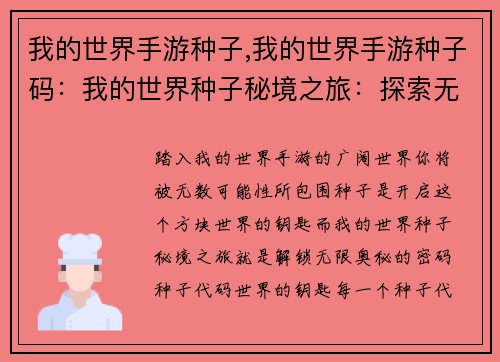 我的世界手游种子,我的世界手游种子码：我的世界种子秘境之旅：探索无

踏入我的世界手游的广阔世界你将被无数可能性所包围种子是开启这个方块世界的钥匙而我的世界种子秘境之旅就是解锁无限奥秘的密码种子代码世界的钥匙每一个种子代